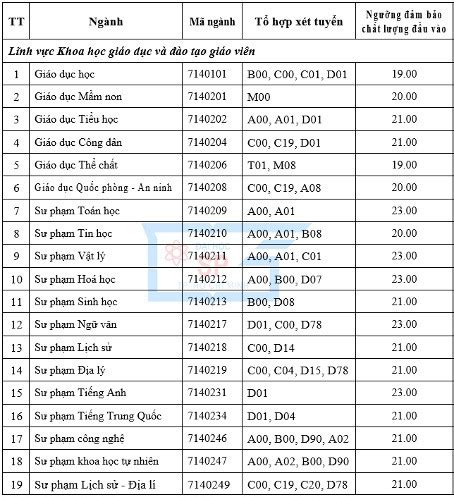 | TT | Ngành | Mã ngành | Tổ hợp xét tuyển | Ngưỡng đảm bảo chất lượng đầu vào |
|---|---|---|---|---|
| *Lĩnh vực Khoa học giáo dục và đào tạo giáo viên* | | | | |
| 1 | Giáo dục học | 7140101 | B00, C00, C01, D01 | 19.00 |
| 2 | Giáo dục Mầm non | 7140201 | M00 | 20.00 |
| 3 | Giáo dục Tiểu học | 7140202 | A00, A01, D01 | 21.00 |
| 4 | Giáo dục Công dân | 7140204 | C00, C19, D01 | 21.00 |
| 5 | Giáo dục Thể chất | 7140206 | T01, M08 | 19.00 |
| 6 | Giáo dục Quốc phòng - An ninh | 7140208 | C00, C19, A08 | 20.00 |
| 7 | Sư phạm Toán học | 7140209 | A00, A01 | 23.00 |
| 8 | Sư phạm Tin học | 7140210 | A00, A01, B08 | 20.00 |
| 9 | Sư phạm Vật lý | 7140211 | A00, A01, C01 | 23.00 |
| 10 | Sư phạm Hoá học | 7140212 | A00, B00, D07 | 23.00 |
| 11 | Sư phạm Sinh học | 7140213 | B00, D08 | 21.00 |
| 12 | Sư phạm Ngữ văn | 7140217 | D01, C00, D78 | 23.00 |
| 13 | Sư phạm Lịch sử | 7140218 | C00, D14 | 21.00 |
| 14 | Sư phạm Địa lý | 7140219 | C00, C04, D15, D78 | 21.00 |
| 15 | Sư phạm Tiếng Anh | 7140231 | D01 | 23.00 |
| 16 | Sư phạm Tiếng Trung Quốc | 7140234 | D01, D04 | 21.00 |
| 17 | Sư phạm công nghệ | 7140246 | A00, B00, D90, A02 | 21.00 |
| 18 | Sư phạm khoa học tự nhiên | 7140247 | A00, A02, B00, D90 | 21.00 |
| 19 | Sư phạm Lịch sử - Địa lí | 7140249 | C00, C19, C20, D78 | 21.00 |